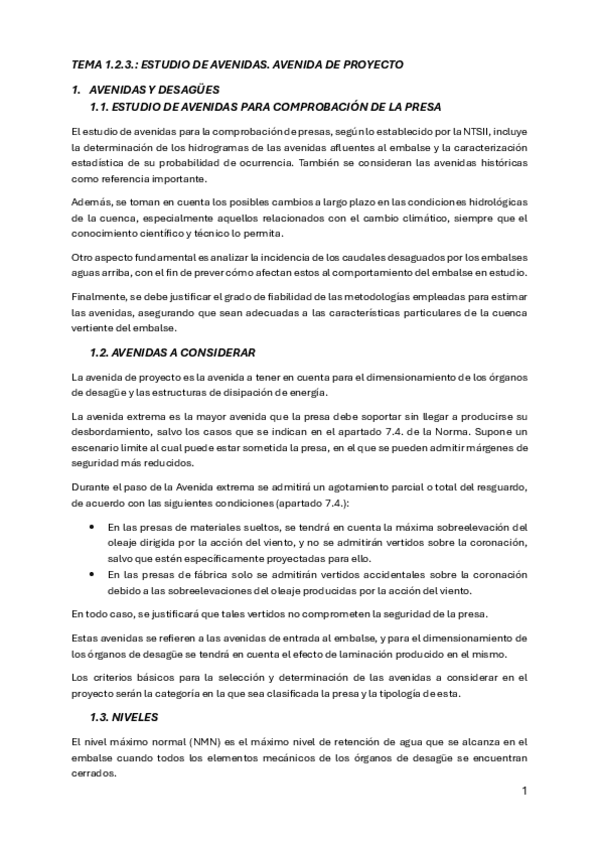 TEMA 1.2.3.: ESTUDIO DE AVENIDAS. AVENIDA DE PROYECTO

1. AVENIDAS Y DESAGÜES

1.1. ESTUDIO DE AVENIDAS PARA COMPROBACIÓN DE LA PRESA

El estudio de avenidas para la comprobación de presas, según lo establecido por la NTSII, incluye la determinación de los hidrogramas de las avenidas afluentes al embalse y la caracterización estadística de su probabilidad de ocurrencia. También se consideran las avenidas históricas como referencia importante.

Además, se toman en cuenta los posibles cambios a largo plazo en las condiciones hidrológicas de la cuenca, especialmente aquellos relacionados con el cambio climático, siempre que el conocimiento científico y técnico lo permita.

Otro aspecto fundamental es analizar la incidencia de los caudales desaguados por los embalses aguas arriba, con el fin de prever cómo afectan estos al comportamiento del embalse en estudio.

Finalmente, se debe justificar el grado de fiabilidad de las metodologías empleadas para estimar las avenidas, asegurando que sean adecuadas a las características particulares de la cuenca vertiente del embalse.

1.2. AVENIDAS A CONSIDERAR

La avenida de proyecto es la avenida a tener en cuenta para el dimensionamiento de los órganos de desagüe y las estructuras de disipación de energía.

La avenida extrema es la mayor avenida que la presa debe soportar sin llegar a producirse su desbordamiento, salvo los casos que se indican en el apartado 7.4. de la Norma. Supone un escenario límite al cual puede estar sometida la presa, en el que se pueden admitir márgenes de seguridad más reducidos.

Durante el paso de la Avenida extrema se admitirá un agotamiento parcial o total del resguardo, de acuerdo con las siguientes condiciones (apartado 7.4.):

• En las presas de materiales sueltos, se tendrá en cuenta la máxima sobreelevación del oleaje dirigida por la acción del viento, y no se admitirán vertidos sobre la coronación, salvo que estén específicamente proyectadas para ello.
• En las presas de fábrica solo se admitirán vertidos accidentales sobre la coronación debido a las sobreelevaciones del oleaje producidas por la acción del viento.

En todo caso, se justificará que tales vertidos no comprometen la seguridad de la presa.

Estas avenidas se refieren a las avenidas de entrada al embalse, y para el dimensionamiento de los órganos de desagüe se tendrá en cuenta el efecto de laminación producido en el mismo.

Los criterios básicos para la selección y determinación de las avenidas a considerar en el proyecto serán la categoría en la que sea clasificada la presa y la tipología de esta.

1.3. NIVELES

El nivel máximo normal (NMN) es el máximo nivel de retención de agua que se alcanza en el embalse cuando todos los elementos mecánicos de los órganos de desagüe se encuentran cerrados.

1